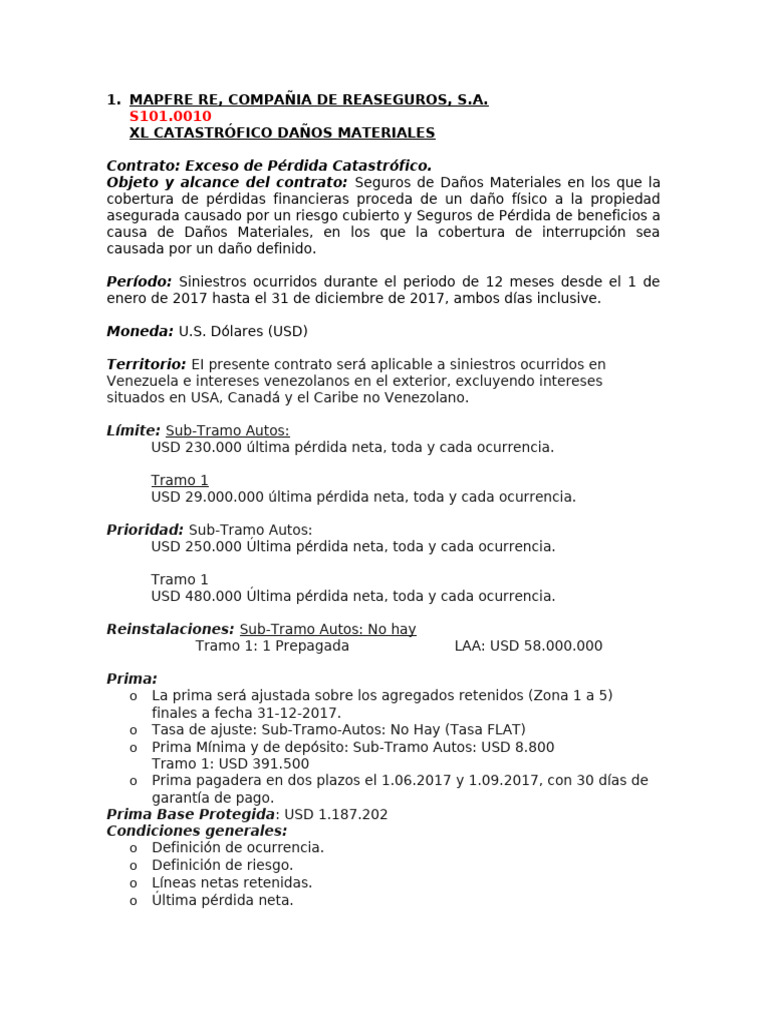 1. MAPFRE RE, COMPAÑIA DE REASEGUROS, S.A.
S101.0010
XL CATASTRÓFICO DAÑOS MATERIALES

Contrato: Exceso de Pérdida Catastrófico.
Objeto y alcance del contrato: Seguros de Daños Materiales en los que la cobertura de pérdidas financieras proceda de un daño físico a la propiedad asegurada causado por un riesgo cubierto y Seguros de Pérdida de beneficios a causa de Daños Materiales, en los que la cobertura de interrupción sea causada por un daño definido.

Período: Siniestros ocurridos durante el periodo de 12 meses desde el 1 de enero de 2017 hasta el 31 de diciembre de 2017, ambos días inclusive.

Moneda: U.S. Dólares (USD)

Territorio: El presente contrato será aplicable a siniestros ocurridos en Venezuela e intereses venezolanos en el exterior, excluyendo intereses situados en USA, Canadá y el Caribe no Venezolano.

Límite: Sub-Tramo Autos:
USD 230.000 última pérdida neta, toda y cada ocurrencia.

Tramo 1
USD 29.000.000 última pérdida neta, toda y cada ocurrencia.

Prioridad: Sub-Tramo Autos:
USD 250.000 Última pérdida neta, toda y cada ocurrencia.

Tramo 1
USD 480.000 Última pérdida neta, toda y cada ocurrencia.

Reinstalaciones: Sub-Tramo Autos: No hay
Tramo 1: 1 Prepagada LAA: USD 58.000.000

Prima:
o La prima será ajustada sobre los agregados retenidos (Zona 1 a 5) finales a fecha 31-12-2017.
o Tasa de ajuste: Sub-Tramo-Autos: No Hay (Tasa FLAT)
o Prima Mínima y de depósito: Sub-Tramo Autos: USD 8.800
Tramo 1: USD 391.500
o Prima pagadera en dos plazos el 1.06.2017 y 1.09.2017, con 30 días de garantía de pago.
Prima Base Protegida: USD 1.187.202
Condiciones generales:
o Definición de ocurrencia.
o Definición de riesgo.
o Líneas netas retenidas.
o Última pérdida neta.